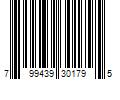 7 99439 30179 5